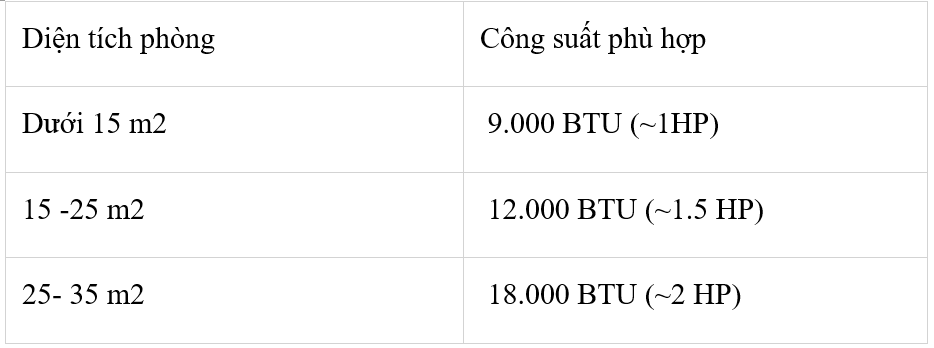 | Diện tích phòng | Công suất phù hợp |
|---|---|
| Dưới 15 m2 | 9.000 BTU (~1HP) |
| 15 -25 m2 | 12.000 BTU (~1.5 HP) |
| 25- 35 m2 | 18.000 BTU (~2 HP) |